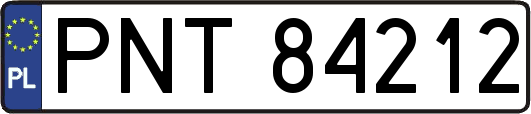 PL
PNT 84212